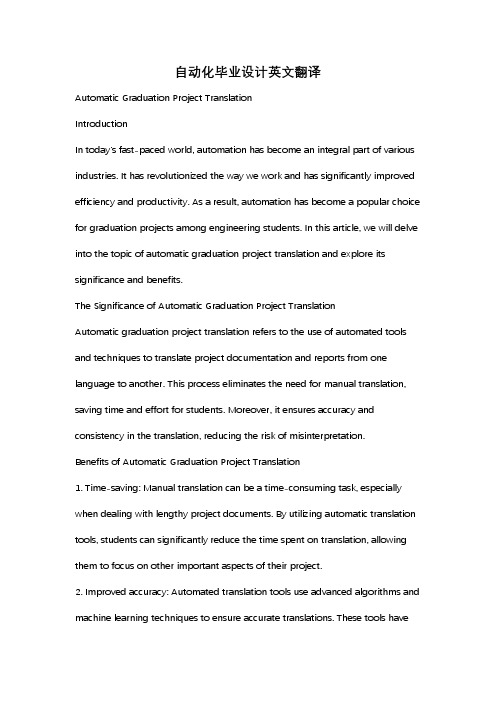 自动化毕业设计英文翻译

Automatic Graduation Project Translation

Introduction

In today's fast-paced world, automation has become an integral part of various industries. It has revolutionized the way we work and has significantly improved efficiency and productivity. As a result, automation has become a popular choice for graduation projects among engineering students. In this article, we will delve into the topic of automatic graduation project translation and explore its significance and benefits.

The Significance of Automatic Graduation Project Translation

Automatic graduation project translation refers to the use of automated tools and techniques to translate project documentation and reports from one language to another. This process eliminates the need for manual translation, saving time and effort for students. Moreover, it ensures accuracy and consistency in the translation, reducing the risk of misinterpretation.

Benefits of Automatic Graduation Project Translation

1. Time-saving: Manual translation can be a time-consuming task, especially when dealing with lengthy project documents. By utilizing automatic translation tools, students can significantly reduce the time spent on translation, allowing them to focus on other important aspects of their project.

2. Improved accuracy: Automated translation tools use advanced algorithms and machine learning techniques to ensure accurate translations. These tools have